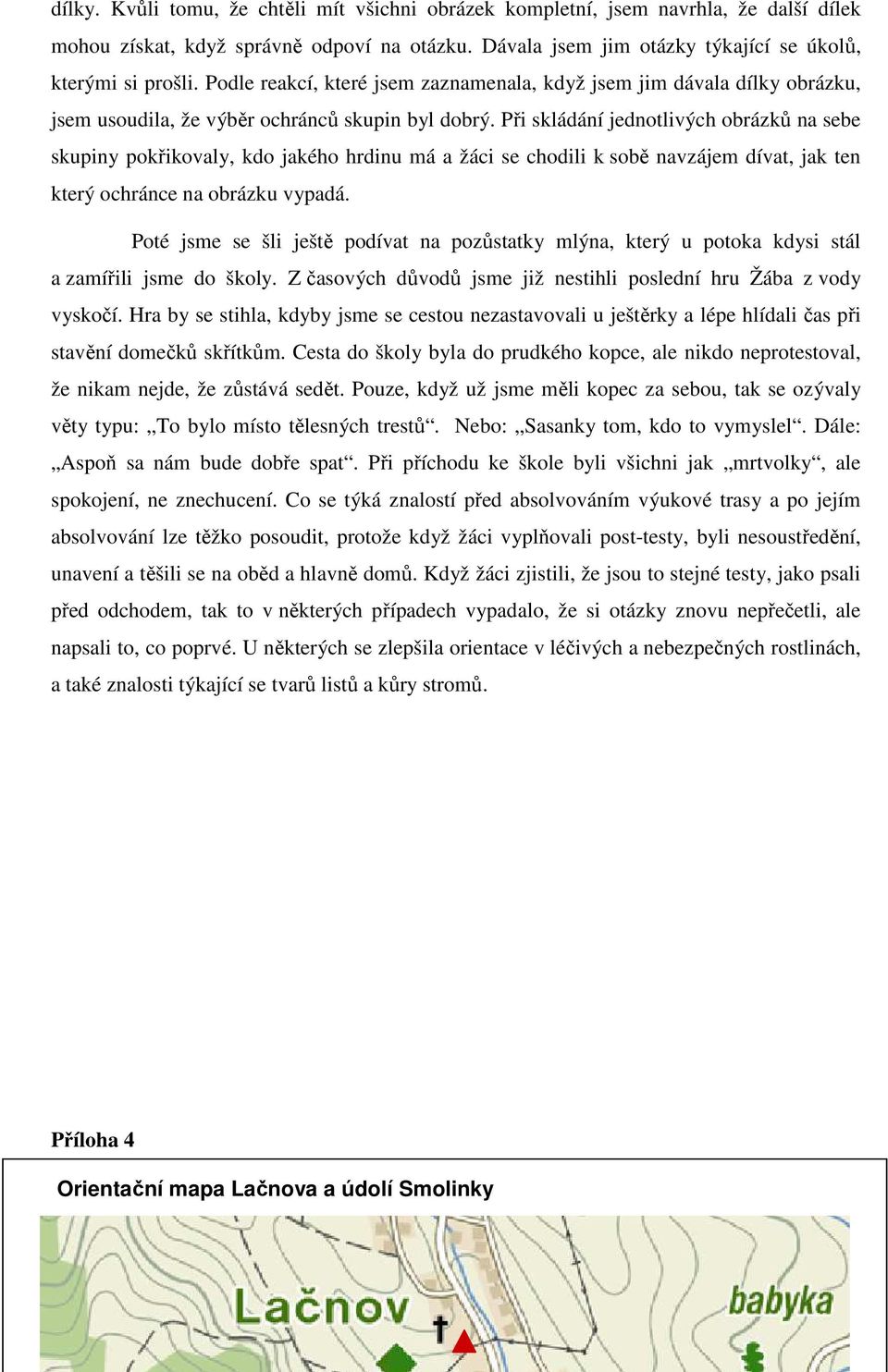 dílky. Kvůli tomu, že chtěli mít všichni obrázek kompletní, jsem navrhla, že další dílek mohou získat, když správně odpoví na otázku. Dávala jsem jim otázky týkající se úkolů, kterými si prošli. Podle reakcí, které jsem zaznamenala, když jsem jim dávala dílky obrázku, jsem usoudila, že výběr ochránců skupin byl dobrý. Při skládání jednotlivých obrázků na sebe skupiny pokřikovaly, kdo jakého hrdinu má a žáci se chodili k sobě navzájem dívat, jak ten který ochránce na obrázku vypadá.

Poté jsme se šli ještě podívat na pozůstatky mlýna, který u potoka kdysi stál a zamířili jsme do školy. Z časových důvodů jsme již nestihli poslední hru Žába z vody vyskočí. Hra by se stihla, kdyby jsme se cestou nezastavovali u ještěrky a lépe hlídali čas při stavění domečků skřítkům. Cesta do školy byla do prudkého kopce, ale nikdo neprotestoval, že nikam nejde, že zůstává sedět. Pouze, když už jsme měli kopec za sebou, tak se ozývaly věty typu: „To bylo místo tělesných trestů“. Nebo: „Sasanky tom, kdo to vymyslel“. Dále: „Aspoň sa nám bude dobře spat“. Při příchodu ke škole byli všichni jak „mrtvolky“, ale spokojení, ne znechucení. Co se týká znalostí před absolvováním výukové trasy a po jejím absolvování lze těžko posoudit, protože když žáci vyplňovali post-testy, byli nesoustředění, unavení a těšili se na oběd a hlavně domů. Když žáci zjistili, že jsou to stejné testy, jako psali před odchodem, tak to v některých případech vypadalo, že si otázky znovu nepřečetli, ale napsali to, co poprvé. U některých se zlepšila orientace v léčivých a nebezpečných rostlinách, a také znalosti týkající se tvarů listů a kůry stromů.

Příloha 4

Orientační mapa Lačnova a údolí Smolinky

Lačnov

babyka